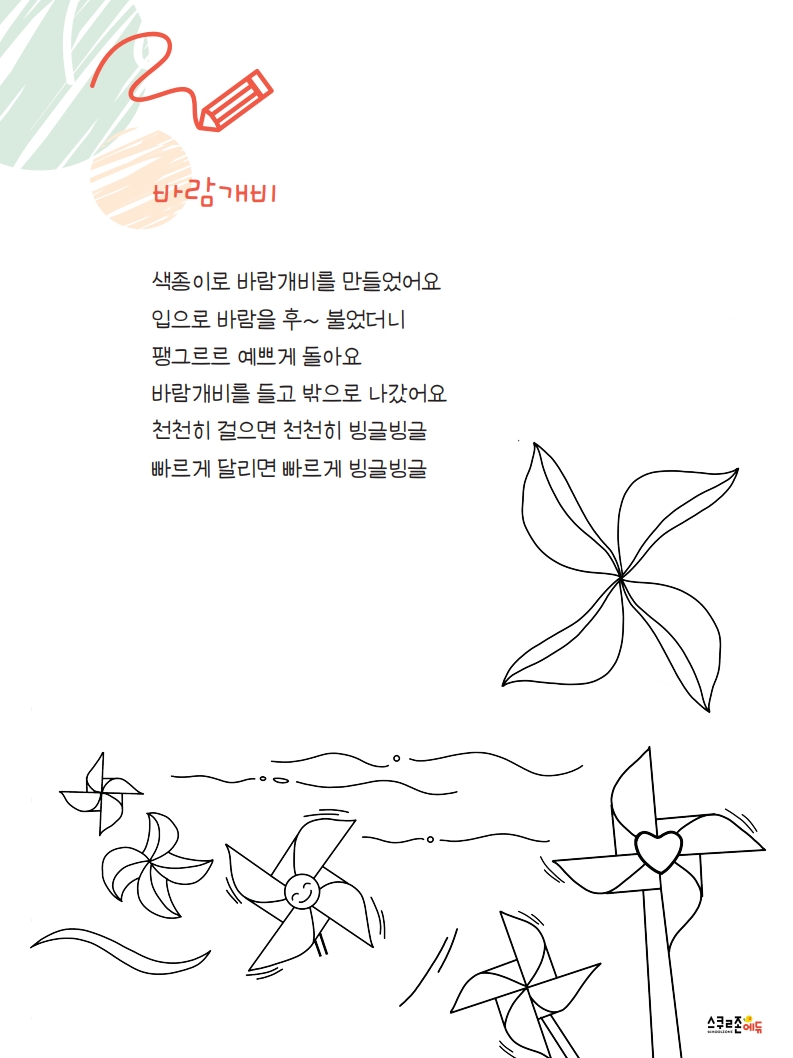 바람개비

색종이로 바람개비를 만들었어요
입으로 바람을 후~ 불었더니
팽그르르 예쁘게 돌아요
바람개비를 들고 밖으로 나갔어요
천천히 걸으면 천천히 빙글빙글
빠르게 달리면 빠르게 빙글빙글

스쿨존에듀